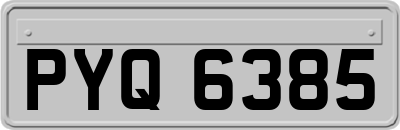 PYQ 6385